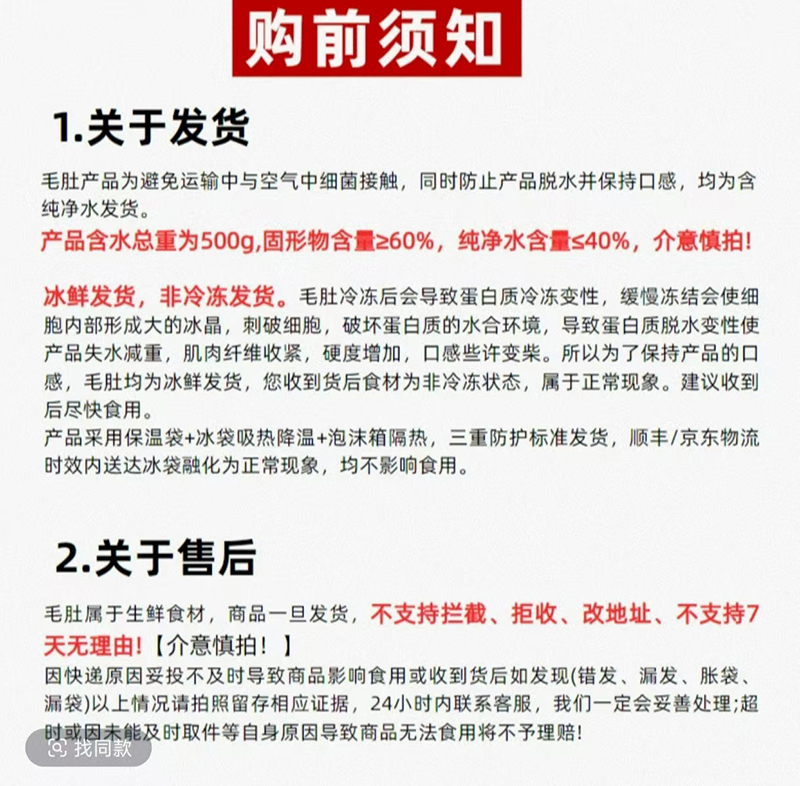 购前须知

1.关于发货

毛肚产品为避免运输中与空气中细菌接触，同时防止产品脱水并保持口感，均为含纯净水发货。
产品含水总重为500g,固形物含量≥60%，纯净水含量≤40%，介意慎拍!

冰鲜发货，非冷冻发货。毛肚冷冻后会导致蛋白质冷冻变性，缓慢冻结会使细胞内部形成大的冰晶，刺破细胞，破坏蛋白质的水合环境，导致蛋白质脱水变性使产品失水减重，肌肉纤维收紧，硬度增加，口感些许变柴。所以为了保持产品的口感，毛肚均为冰鲜发货，您收到货后食材为非冷冻状态，属于正常现象。建议收到后尽快食用。
产品采用保温袋+冰袋吸热降温+泡沫箱隔热，三重防护标准发货，顺丰/京东物流时效内送达冰袋融化为正常现象，均不影响食用。

2.关于售后

毛肚属于生鲜食材，商品一旦发货，不支持拦截、拒收、改地址、不支持7天无理由!【介意慎拍！】
因快递原因妥投不及时导致商品影响食用或收到货后如发现(错发、漏发、胀袋、漏袋)以上情况请拍照留存相应证据，24小时内联系客服，我们一定会妥善处理;超时或因未能及时取件等自身原因导致商品无法食用将不予理赔!

找同款